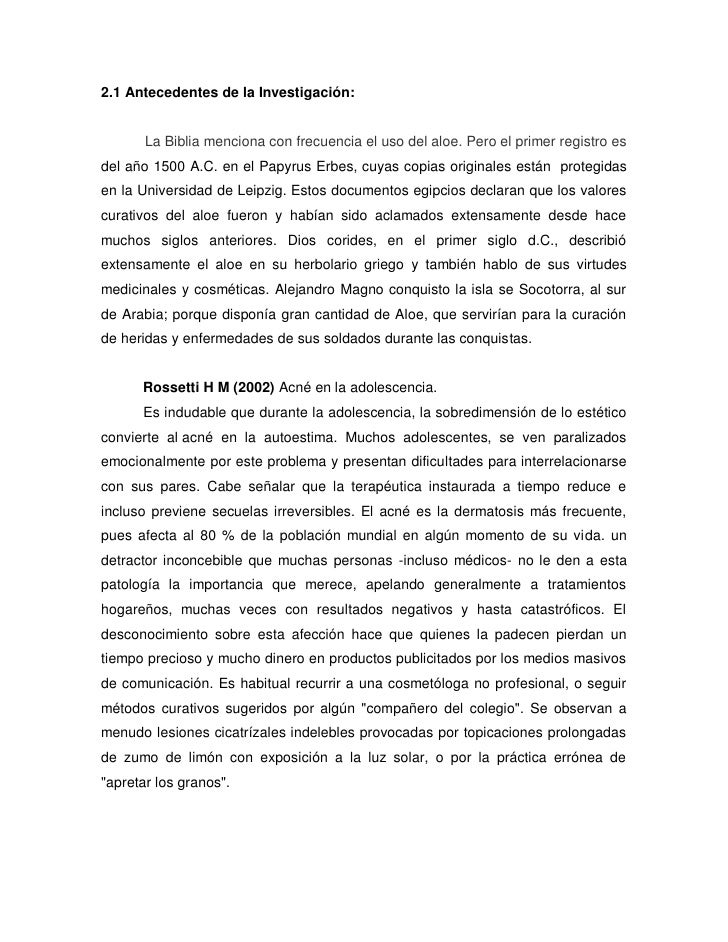 2.1 Antecedentes de la Investigación:

La Biblia menciona con frecuencia el uso del aloe. Pero el primer registro es del año 1500 A.C. en el Papyrus Erbes, cuyas copias originales están protegidas en la Universidad de Leipzig. Estos documentos egipcios declaran que los valores curativos del aloe fueron y habían sido aclamados extensamente desde hace muchos siglos anteriores. Dios corides, en el primer siglo d.C., describió extensamente el aloe en su herbolario griego y también hablo de sus virtudes medicinales y cosméticas. Alejandro Magno conquisto la isla se Socotorra, al sur de Arabia; porque disponía gran cantidad de Aloe, que servirían para la curación de heridas y enfermedades de sus soldados durante las conquistas.

Rossetti H M (2002) Acné en la adolescencia.

Es indudable que durante la adolescencia, la sobredimensión de lo estético convierte al acné en la autoestima. Muchos adolescentes, se ven paralizados emocionalmente por este problema y presentan dificultades para interrelacionarse con sus pares. Cabe señalar que la terapéutica instaurada a tiempo reduce e incluso previene secuelas irreversibles. El acné es la dermatosis más frecuente, pues afecta al 80 % de la población mundial en algún momento de su vida. un detractor inconcebible que muchas personas -incluso médicos- no le den a esta patología la importancia que merece, apelando generalmente a tratamientos hogareños, muchas veces con resultados negativos y hasta catastróficos. El desconocimiento sobre esta afección hace que quienes la padecen pierdan un tiempo precioso y mucho dinero en productos publicitados por los medios masivos de comunicación. Es habitual recurrir a una cosmetóloga no profesional, o seguir métodos curativos sugeridos por algún "compañero del colegio". Se observan a menudo lesiones cicatrízales indelebles provocadas por topicaciones prolongadas de zumo de limón con exposición a la luz solar, o por la práctica errónea de "apretar los granos".